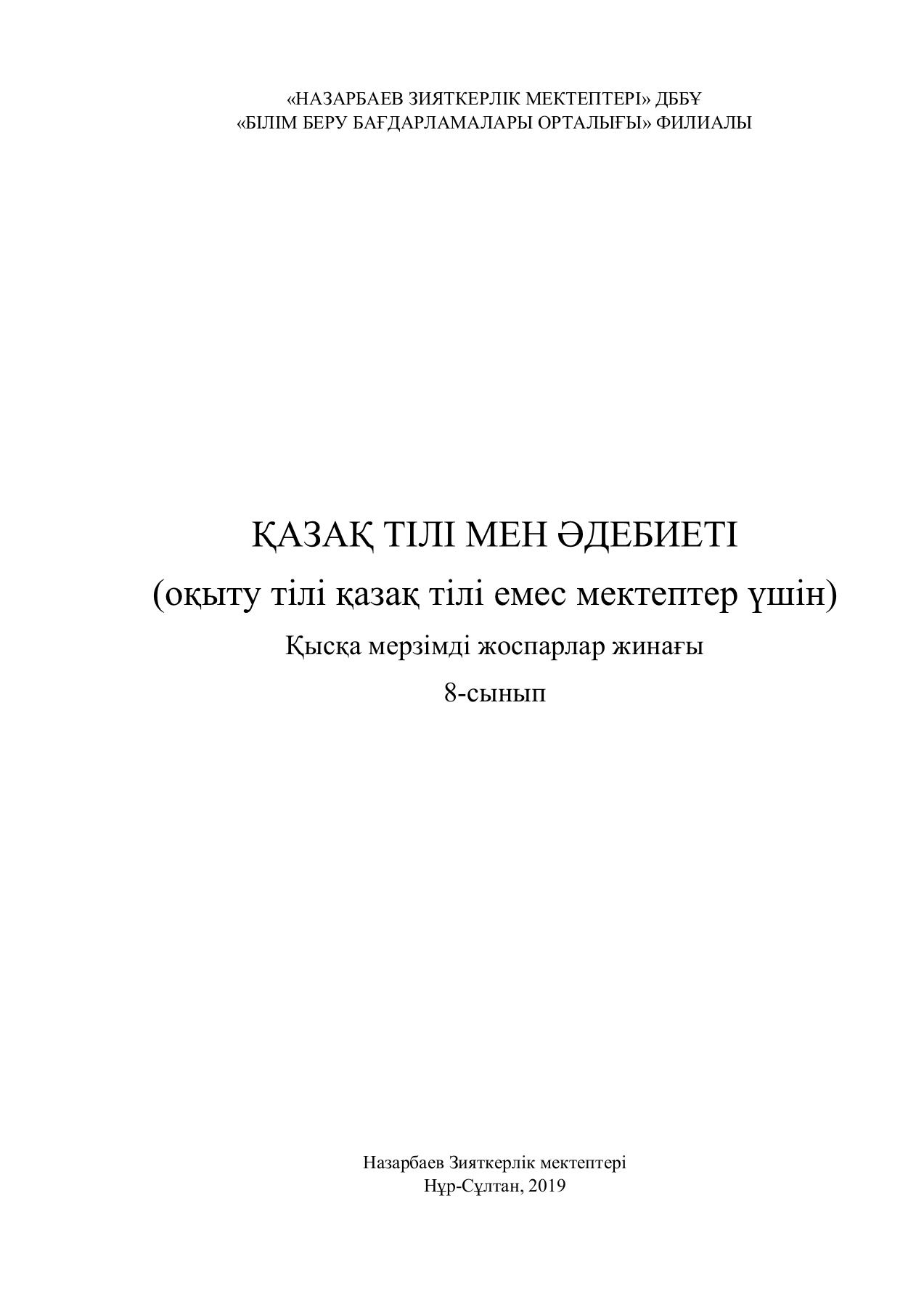 «НАЗАРБАЕВ ЗИЯТКЕРЛІК МЕКТЕПТЕРІ» ДББҰ
«БІЛІМ БЕРУ БАҒДАРЛАМАЛАРЫ ОРТАЛЫҒЫ» ФИЛИАЛЫ

ҚАЗАҚ ТІЛІ МЕН ӘДЕБИЕТІ
(оқыту тілі қазақ тілі емес мектептер үшін)
Қысқа мерзімді жоспарлар жинағы
8-сынып

Назарбаев Зияткерлік мектептері
Нұр-Сұлтан, 2019